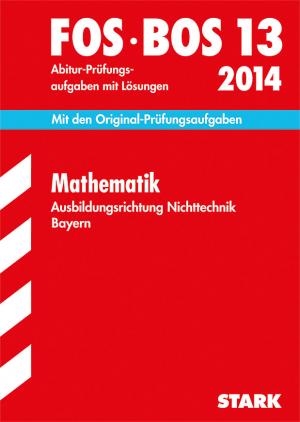 FOS · BOS 13

Abitur-Prüfungsaufgaben mit Lösungen

2014

Mit den Original-Prüfungsaufgaben

Mathematik

Ausbildungsrichtung Nichttechnik
Bayern

STARK